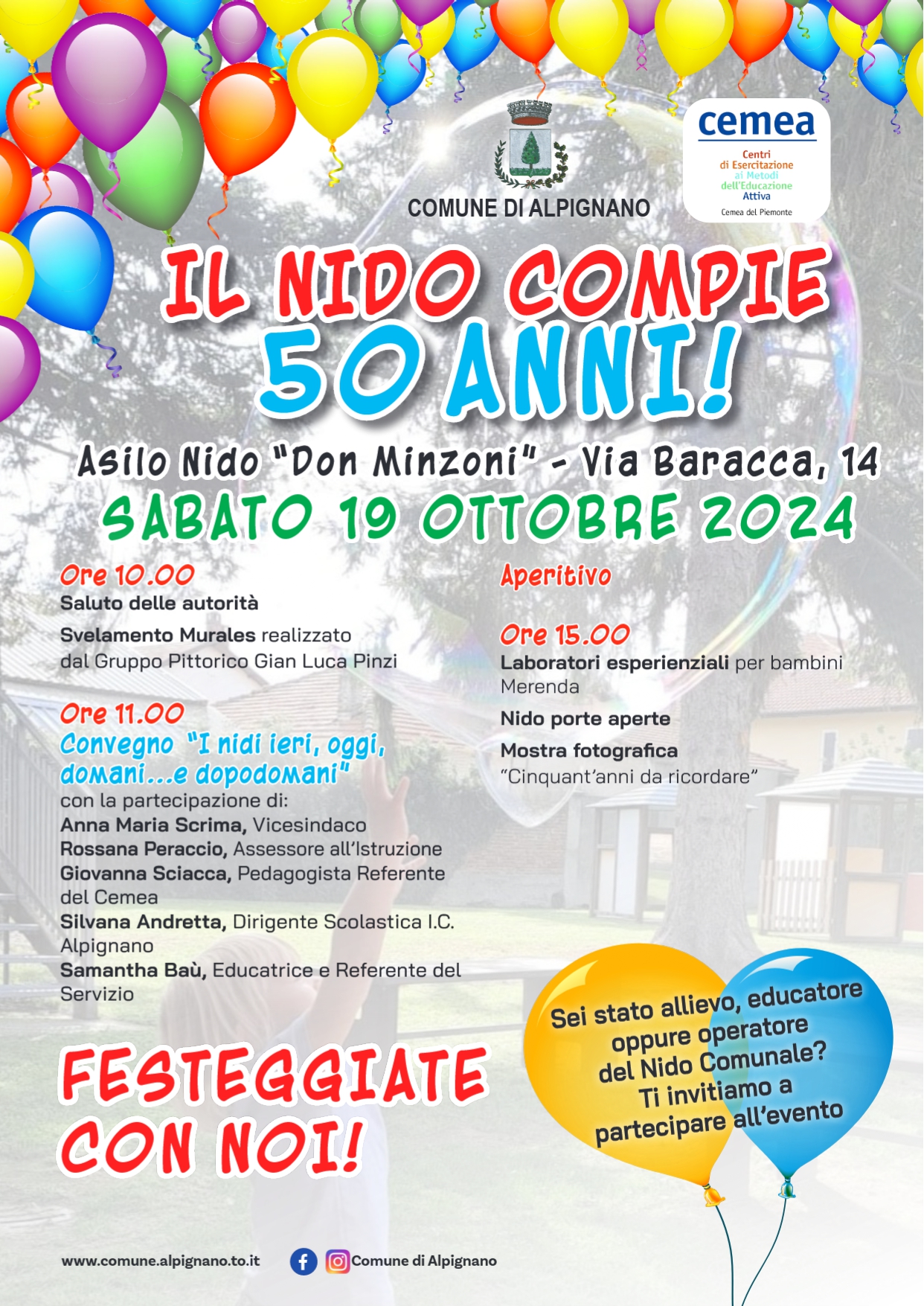 COMUNE DI ALPIGNANO

cemea
Centri di Esercitazione ai Metodi dell'Educazione Attiva
Cemea del Piemonte

IL NIDO COMPIE 50 ANNI!

Asilo Nido "Don Minzoni" - Via Baracca, 14

SABATO 19 OTTOBRE 2024

Ore 10.00
Saluto delle autorità

Svelamento Murales realizzato dal Gruppo Pittorico Gian Luca Pinzi

Ore 11.00
Convegno "I nidi ieri, oggi, domani...e dopodomani"
con la partecipazione di:
Anna Maria Scrima, Vicesindaco
Rossana Peraccio, Assessore all'Istruzione
Giovanna Sciacca, Pedagogista Referente del Cemea
Silvana Andretta, Dirigente Scolastica I.C. Alpignano
Samantha Baù, Educatrice e Referente del Servizio

Aperitivo

Ore 15.00
Laboratori esperienziali per bambini
Merenda

Nido porte aperte

Mostra fotografica
"Cinquant'anni da ricordare"

FESTEGGIATE CON NOI!

Sei stato allievo, educatore oppure operatore del Nido Comunale? Ti invitiamo a partecipare all'evento

www.comune.alpignano.to.it
Comune di Alpignano